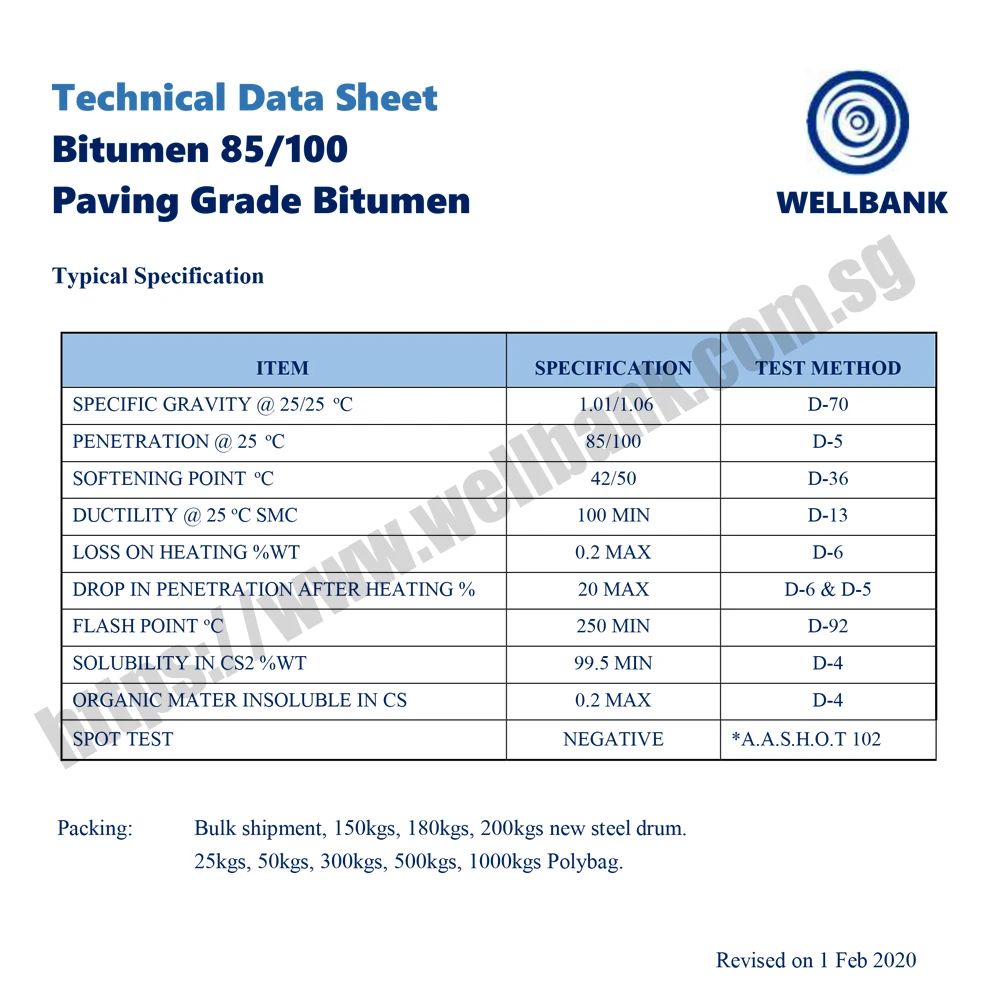 Technical Data Sheet
Bitumen 85/100
Paving Grade Bitumen

WELLBANK

Typical Specification

| ITEM | SPECIFICATION | TEST METHOD |
|---|---|---|
| SPECIFIC GRAVITY @ 25/25 ºC | 1.01/1.06 | D-70 |
| PENETRATION @ 25 ºC | 85/100 | D-5 |
| SOFTENING POINT ºC | 42/50 | D-36 |
| DUCTILITY @ 25 ºC SMC | 100 MIN | D-13 |
| LOSS ON HEATING %WT | 0.2 MAX | D-6 |
| DROP IN PENETRATION AFTER HEATING % | 20 MAX | D-6 & D-5 |
| FLASH POINT ºC | 250 MIN | D-92 |
| SOLUBILITY IN CS2 %WT | 99.5 MIN | D-4 |
| ORGANIC MATER INSOLUBLE IN CS | 0.2 MAX | D-4 |
| SPOT TEST | NEGATIVE | *A.A.S.H.O.T 102 |

Packing: Bulk shipment, 150kgs, 180kgs, 200kgs new steel drum.
25kgs, 50kgs, 300kgs, 500kgs, 1000kgs Polybag.

Revised on 1 Feb 2020

https://www.wellbank.com.sg